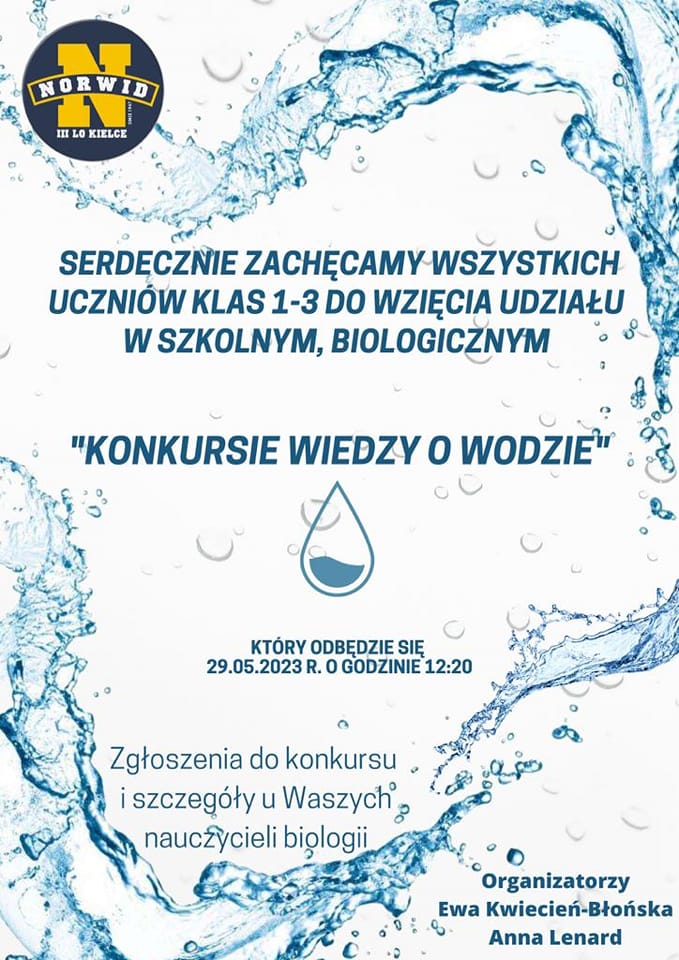 N
NORWID
III LO KIELCE

SERDECZNIE ZACHĘCAMY WSZYSTKICH UCZNIÓW KLAS 1-3 DO WZIĘCIA UDZIAŁU W SZKOLNYM, BIOLOGICZNYM

"KONKURSIE WIEDZY O WODZIE"

KTÓRY ODBĘDZIE SIĘ 29.05.2023 R. O GODZINIE 12:20

Zgłoszenia do konkursu i szczegóły u Waszych nauczycieli biologii

Organizatorzy
Ewa Kwiecień-Błońska
Anna Lenard